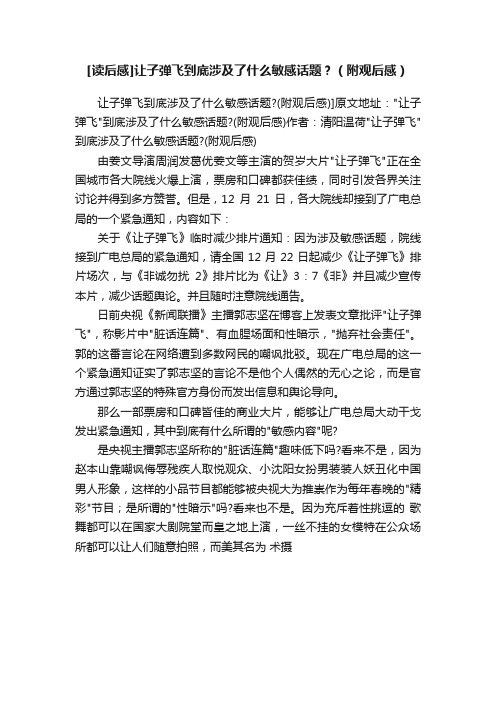 [读后感]让子弹飞到底涉及了什么敏感话题？（附观后感）

让子弹飞到底涉及了什么敏感话题?(附观后感)]原文地址："让子弹飞"到底涉及了什么敏感话题?(附观后感)作者：清阳温荷"让子弹飞"到底涉及了什么敏感话题?(附观后感)

由姜文导演周润发葛优姜文等主演的贺岁大片"让子弹飞"正在全国城市各大院线火爆上演，票房和口碑都获佳绩，同时引发各界关注讨论并得到多方赞誉。但是，12 月 21 日，各大院线却接到了广电总局的一个紧急通知，内容如下：

关于《让子弹飞》临时减少排片通知：因为涉及敏感话题，院线接到广电总局的紧急通知，请全国 12 月 22 日起减少《让子弹飞》排片场次，与《非诚勿扰 2》排片比为《让》3：7《非》并且减少宣传本片，减少话题舆论。并且随时注意院线通告。

日前央视《新闻联播》主播郭志坚在博客上发表文章批评"让子弹飞"，称影片中"脏话连篇"、有血腥场面和性暗示，"抛弃社会责任"。郭的这番言论在网络遭到多数网民的嘲讽批驳。现在广电总局的这一个紧急通知证实了郭志坚的言论不是他个人偶然的无心之论，而是官方通过郭志坚的特殊官方身份而发出信息和舆论导向。

那么一部票房和口碑皆佳的商业大片，能够让广电总局大动干戈发出紧急通知，其中到底有什么所谓的"敏感内容"呢?

是央视主播郭志坚所称的"脏话连篇"趣味低下吗?看来不是，因为赵本山靠嘲讽侮辱残疾人取悦观众、小沈阳女扮男装装人妖丑化中国男人形象，这样的小品节目都能够被央视大为推崇作为每年春晚的"精彩"节目；是所谓的"性暗示"吗?看来也不是。因为充斥着性挑逗的 歌舞都可以在国家大剧院堂而皇之地上演，一丝不挂的女模特在公众场所都可以让人们随意拍照，而美其名为 术摄